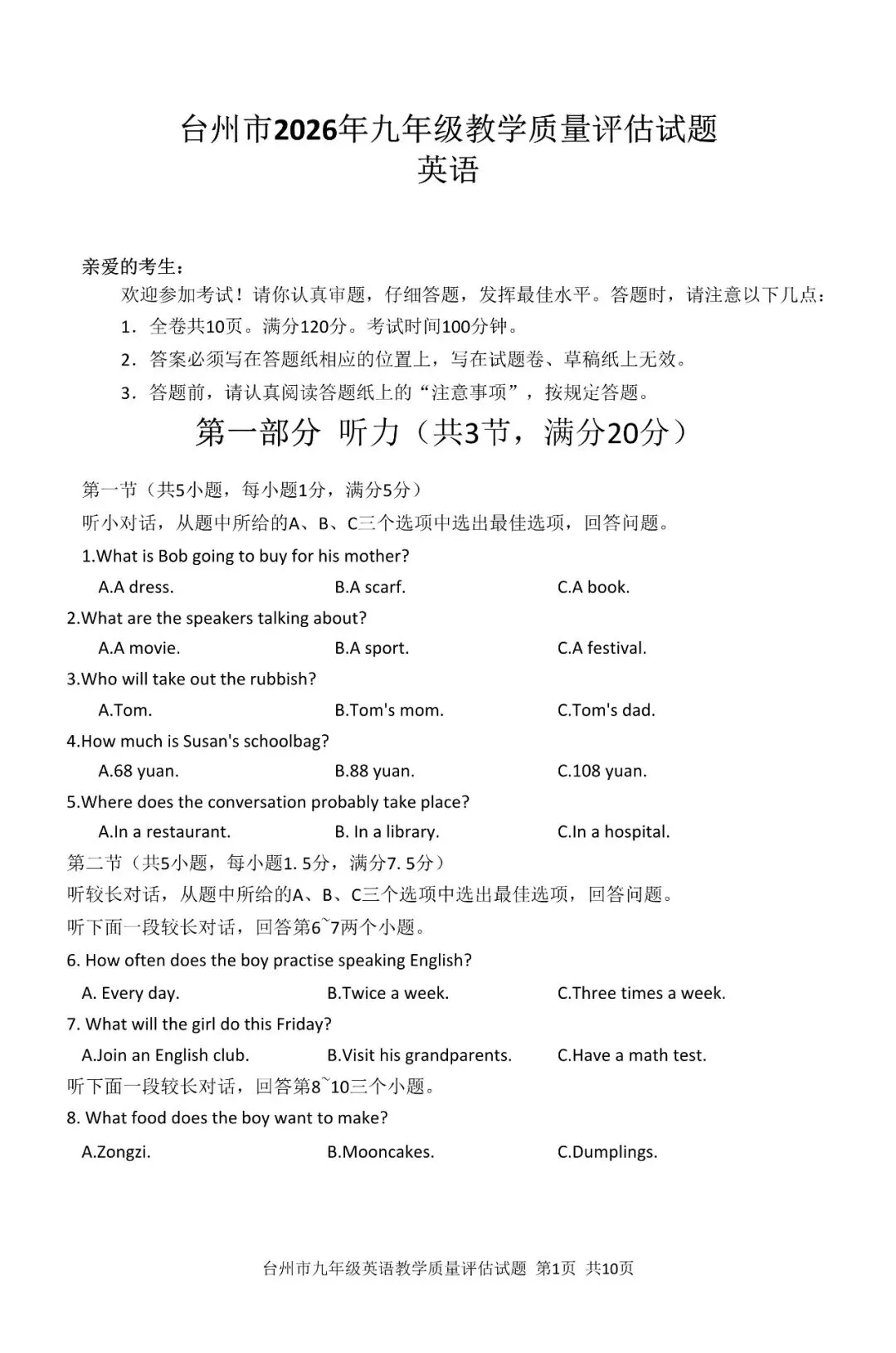 台州市2026年九年级教学质量评估试题
英语

亲爱的考生：

欢迎参加考试！请你认真审题，仔细答题，发挥最佳水平。答题时，请注意以下几点：

1．全卷共10页。满分120分。考试时间100分钟。

2．答案必须写在答题纸相应的位置上，写在试题卷、草稿纸上无效。

3．答题前，请认真阅读答题纸上的“注意事项”，按规定答题。

第一部分 听力（共3节，满分20分）

第一节（共5小题，每小题1分，满分5分）

听小对话，从题中所给的A、B、C三个选项中选出最佳选项，回答问题。

1.What is Bob going to buy for his mother?

A.A dress. B.A scarf. C.A book.

2.What are the speakers talking about?

A.A movie. B.A sport. C.A festival.

3.Who will take out the rubbish?

A.Tom. B.Tom's mom. C.Tom's dad.

4.How much is Susan's schoolbag?

A.68 yuan. B.88 yuan. C.108 yuan.

5.Where does the conversation probably take place?

A.In a restaurant. B. In a library. C.In a hospital.

第二节（共5小题，每小题1. 5分，满分7. 5分）

听较长对话，从题中所给的A、B、C三个选项中选出最佳选项，回答问题。

听下面一段较长对话，回答第6~7两个小题。

6. How often does the boy practise speaking English?

A. Every day. B.Twice a week. C.Three times a week.

7. What will the girl do this Friday?

A.Join an English club. B.Visit his grandparents. C.Have a math test.

听下面一段较长对话，回答第8~10三个小题。

8. What food does the boy want to make?

A.Zongzi. B.Mooncakes. C.Dumplings.

台州市九年级英语教学质量评估试题 第1页 共10页